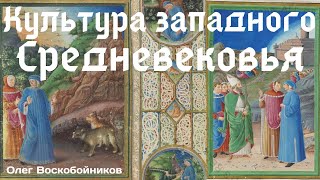 Культура западного Средневековья

Олег Воскобойников